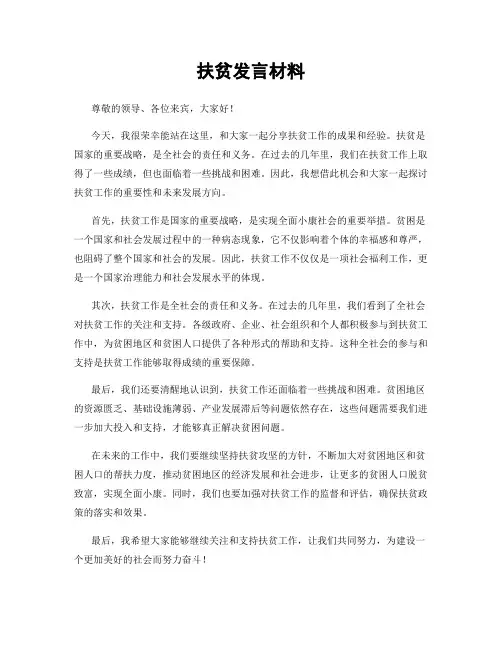 扶贫发言材料

尊敬的领导、各位来宾，大家好！

今天，我很荣幸能站在这里，和大家一起分享扶贫工作的成果和经验。扶贫是国家的重要战略，是全社会的责任和义务。在过去的几年里，我们在扶贫工作上取得了一些成绩，但也面临着一些挑战和困难。因此，我想借此机会和大家一起探讨扶贫工作的重要性和未来发展方向。

首先，扶贫工作是国家的重要战略，是实现全面小康社会的重要举措。贫困是一个国家和社会发展过程中的一种病态现象，它不仅影响着个体的幸福感和尊严，也阻碍了整个国家和社会的发展。因此，扶贫工作不仅仅是一项社会福利工作，更是一个国家治理能力和社会发展水平的体现。

其次，扶贫工作是全社会的责任和义务。在过去的几年里，我们看到了全社会对扶贫工作的关注和支持。各级政府、企业、社会组织和个人都积极参与到扶贫工作中，为贫困地区和贫困人口提供了各种形式的帮助和支持。这种全社会的参与和支持是扶贫工作能够取得成绩的重要保障。

最后，我们还要清醒地认识到，扶贫工作还面临着一些挑战和困难。贫困地区的资源匮乏、基础设施薄弱、产业发展滞后等问题依然存在，这些问题需要我们进一步加大投入和支持，才能够真正解决贫困问题。

在未来的工作中，我们要继续坚持扶贫攻坚的方针，不断加大对贫困地区和贫困人口的帮扶力度，推动贫困地区的经济发展和社会进步，让更多的贫困人口脱贫致富，实现全面小康。同时，我们也要加强对扶贫工作的监督和评估，确保扶贫政策的落实和效果。

最后，我希望大家能够继续关注和支持扶贫工作，让我们共同努力，为建设一个更加美好的社会而努力奋斗！